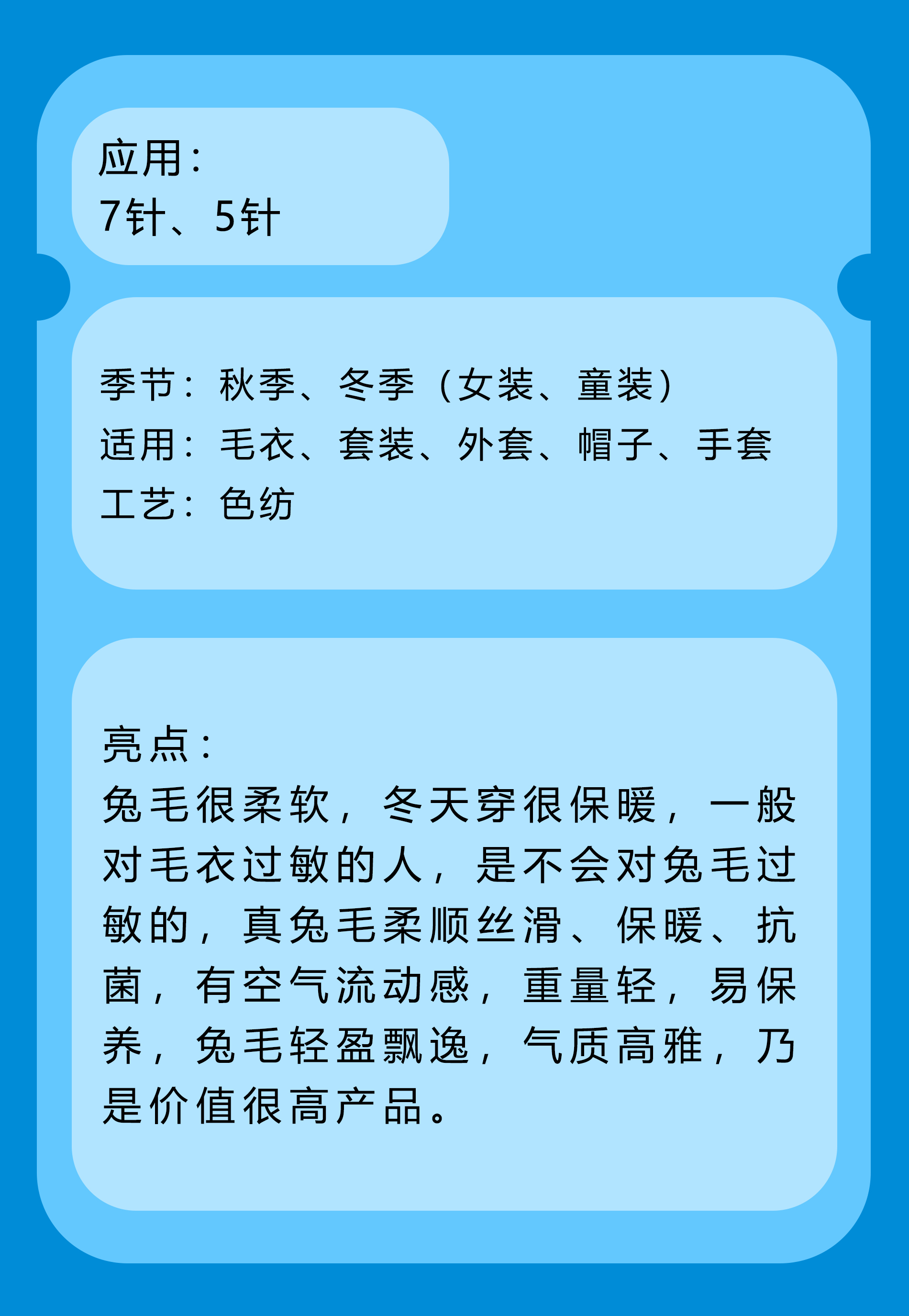 应用:
7针、5针

季节:秋季、冬季(女装、童装)
适用:毛衣、套装、外套、帽子、手套
工艺:色纺

亮点:
兔毛很柔软,冬天穿很保暖,一般对毛衣过敏的人,是不会对兔毛过敏的,真兔毛柔顺丝滑、保暖、抗菌,有空气流动感,重量轻,易保养,兔毛轻盈飘逸,气质高雅,乃是价值很高产品。